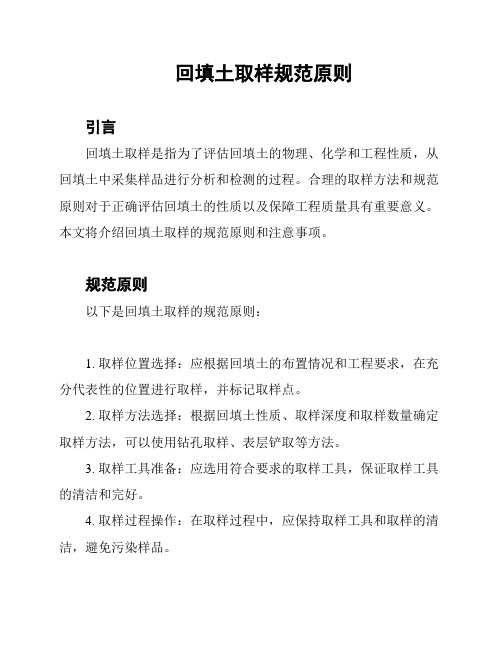 回填土取样规范原则

引言

回填土取样是指为了评估回填土的物理、化学和工程性质，从回填土中采集样品进行分析和检测的过程。合理的取样方法和规范原则对于正确评估回填土的性质以及保障工程质量具有重要意义。本文将介绍回填土取样的规范原则和注意事项。

规范原则

以下是回填土取样的规范原则：

1. 取样位置选择：应根据回填土的布置情况和工程要求，在充分代表性的位置进行取样，并标记取样点。

2. 取样方法选择：根据回填土性质、取样深度和取样数量确定取样方法，可以使用钻孔取样、表层铲取等方法。

3. 取样工具准备：应选用符合要求的取样工具，保证取样工具的清洁和完好。

4. 取样过程操作：在取样过程中，应保持取样工具和取样的清洁，避免污染样品。